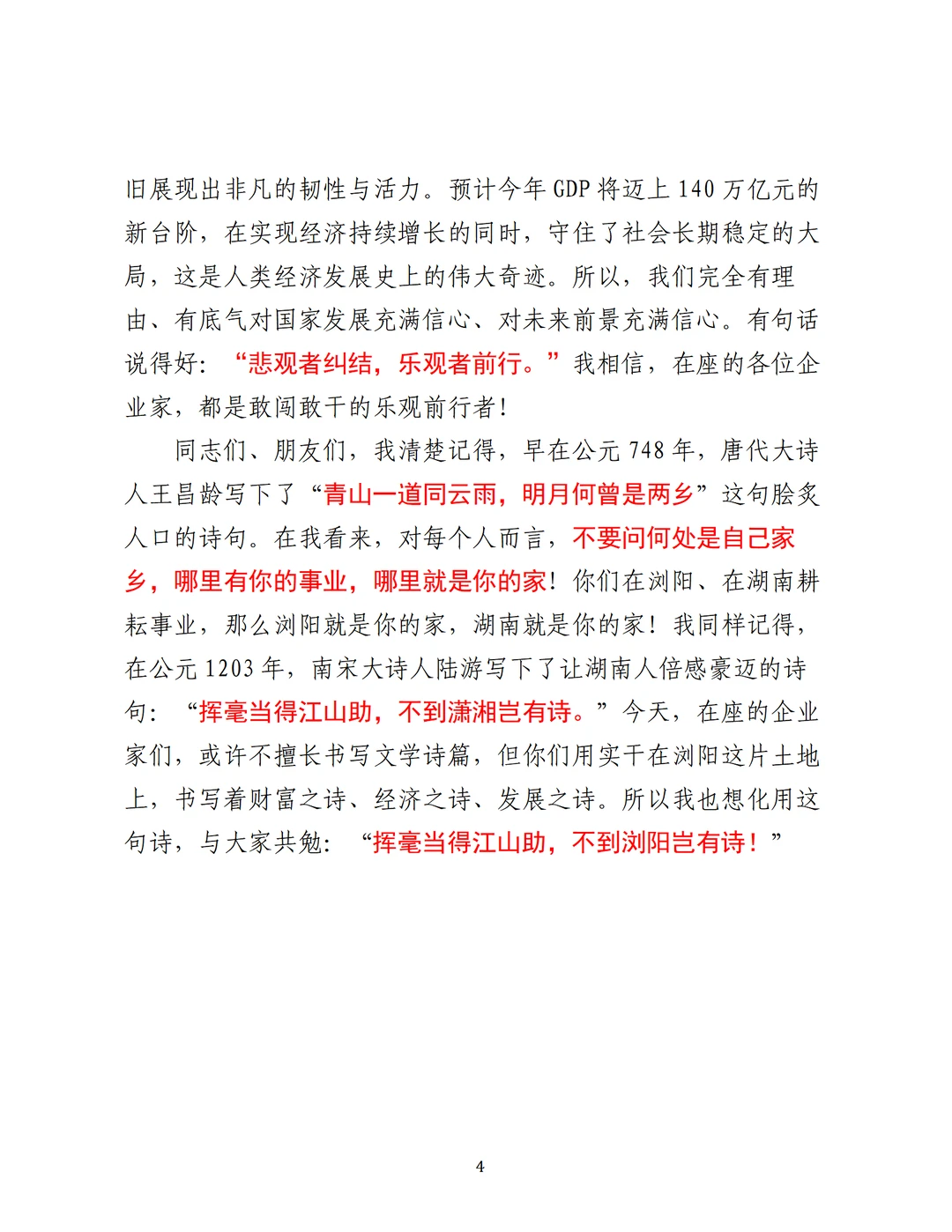 旧展现出非凡的韧性与活力。预计今年 GDP 将迈上 140 万亿元的新台阶，在实现经济持续增长的同时，守住了社会长期稳定的大局，这是人类经济发展史上的伟大奇迹。所以，我们完全有理由、有底气对国家发展充满信心、对未来前景充满信心。有句话说得好：“悲观者纠结，乐观者前行。”我相信，在座的各位企业家，都是敢闯敢干的乐观前行者！

同志们、朋友们，我清楚记得，早在公元 748 年，唐代大诗人王昌龄写下了“青山一道同云雨，明月何曾是两乡”这句脍炙人口的诗句。在我看来，对每个人而言，不要问何处是自己家乡，哪里有你的事业，哪里就是你的家！你们在浏阳、在湖南耕耘事业，那么浏阳就是你的家，湖南就是你的家！我同样记得，在公元 1203 年，南宋大诗人陆游写下了让湖南人倍感豪迈的诗句：“挥毫当得江山助，不到潇湘岂有诗。”今天，在座的企业家们，或许不擅长书写文学诗篇，但你们用实干在浏阳这片土地上，书写着财富之诗、经济之诗、发展之诗。所以我也想化用这句诗，与大家共勉：“挥毫当得江山助，不到浏阳岂有诗！”

4